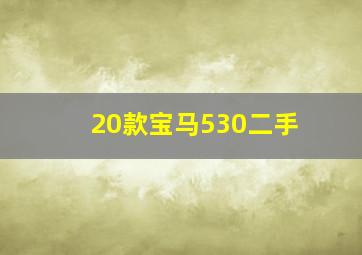 20款宝马530二手